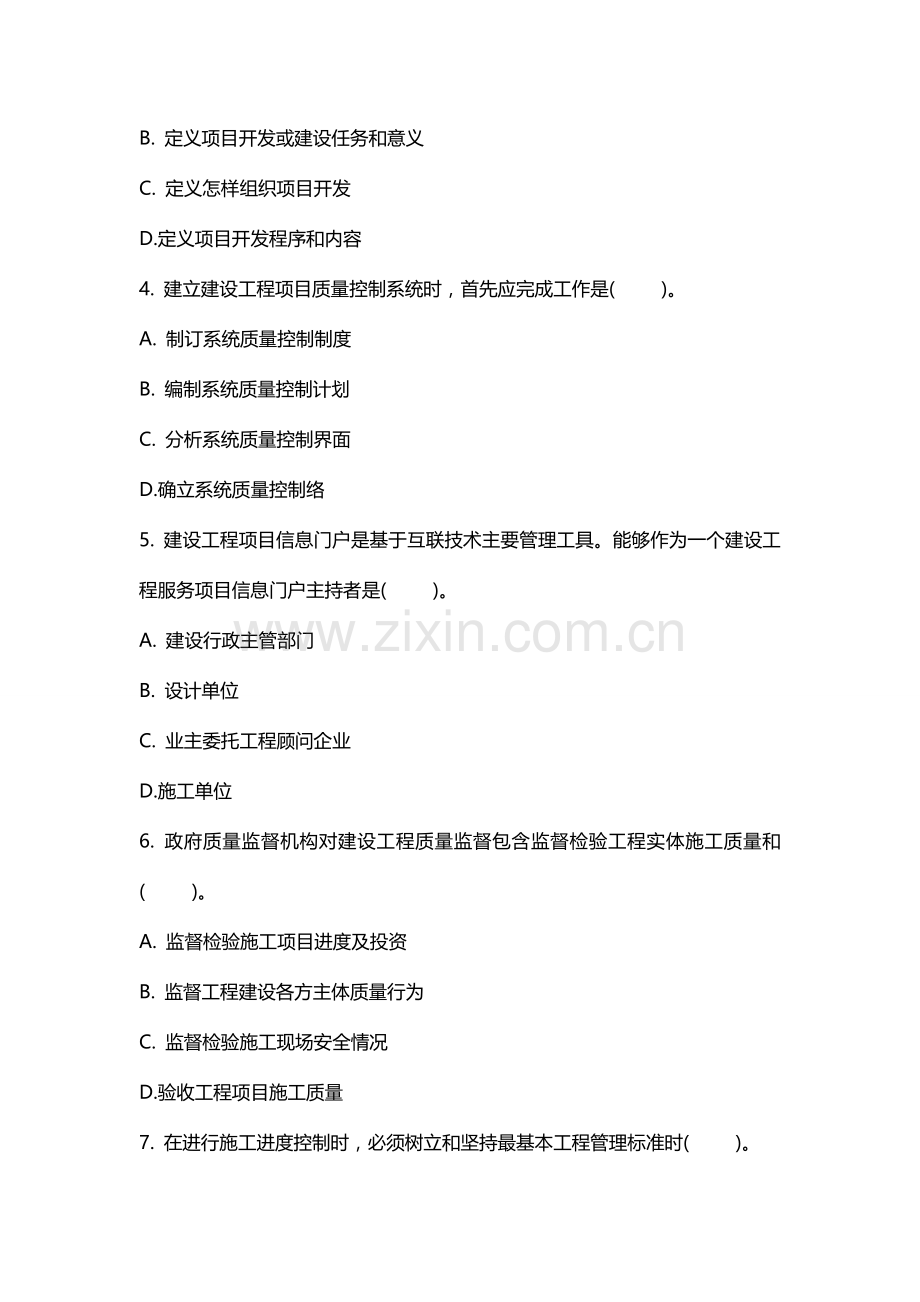 B. 定义项目开发或建设任务和意义

C. 定义怎样组织项目开发

D.定义项目开发程序和内容

4. 建立建设工程项目质量控制系统时，首先应完成工作是(　　)。

A. 制订系统质量控制制度

B. 编制系统质量控制计划

C. 分析系统质量控制界面

D.确立系统质量控制络

5. 建设工程项目信息门户是基于互联技术主要管理工具。能够作为一个建设工程服务项目信息门户主持者是(　　)。

www.zixin.com.cn

A. 建设行政主管部门

B. 设计单位

C. 业主委托工程顾问企业

D.施工单位

6. 政府质量监督机构对建设工程质量监督包含监督检验工程实体施工质量和(　　)。

A. 监督检验施工项目进度及投资

B. 监督工程建设各方主体质量行为

C. 监督检验施工现场安全情况

D.验收工程项目施工质量

7. 在进行施工进度控制时，必须树立和坚持最基本工程管理标准时(　　)。